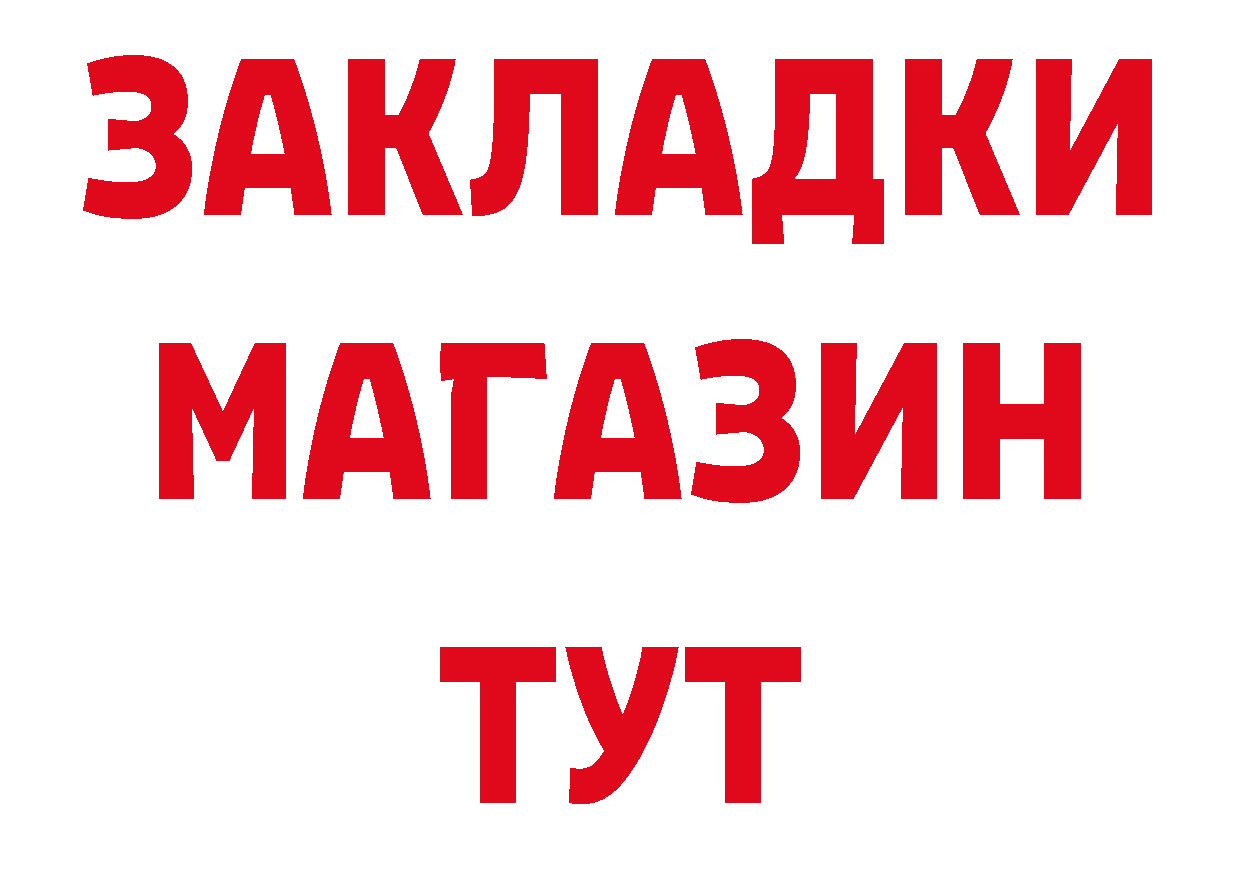 ЗАКЛАДКИ
МАГАЗИН
ТУТ